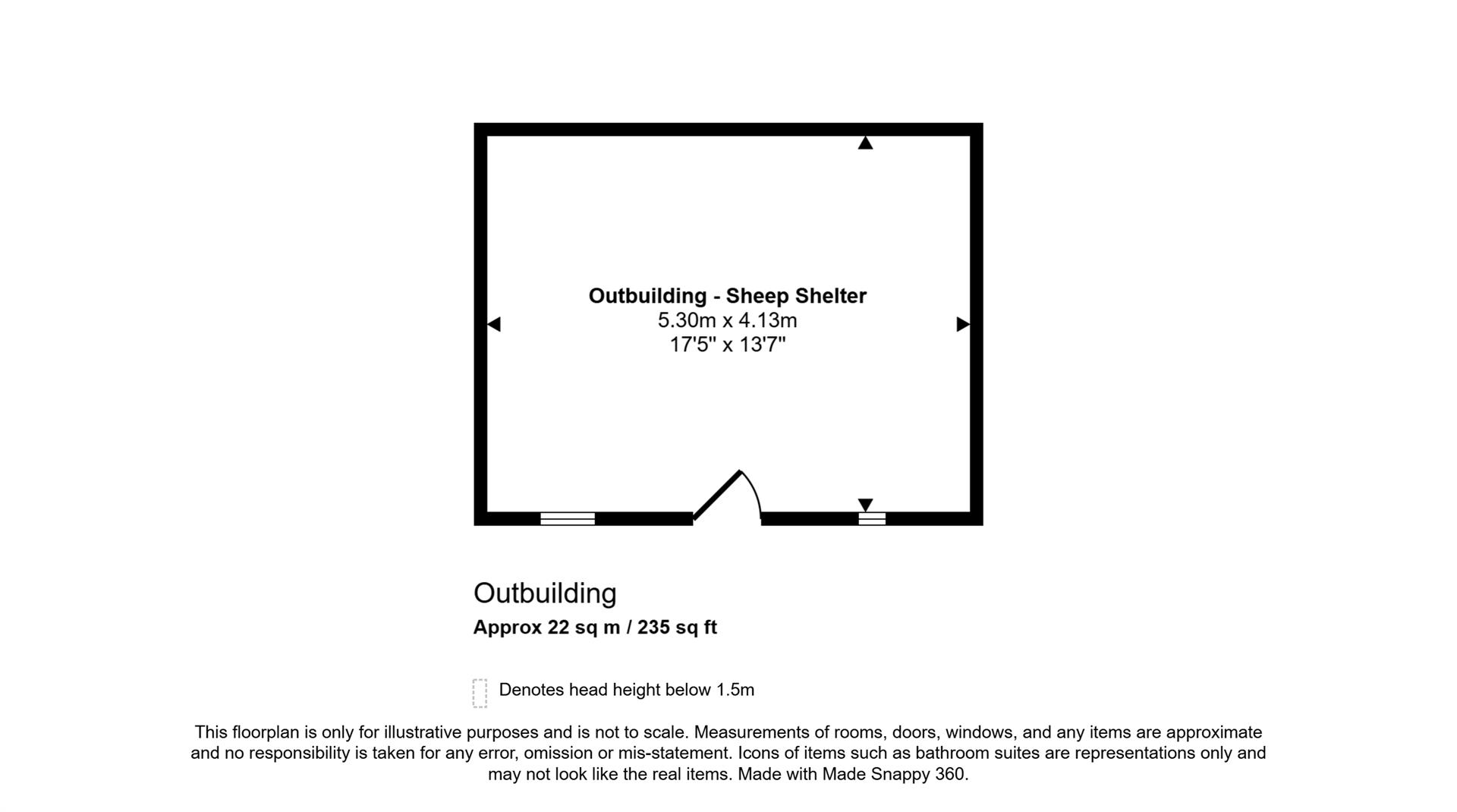 Outbuilding - Sheep Shelter
5.30m x 4.13m
17'5" x 13'7"

Outbuilding
Approx 22 sq m / 235 sq ft

Denotes head height below 1.5m

This floorplan is only for illustrative purposes and is not to scale. Measurements of rooms, doors, windows, and any items are approximate and no responsibility is taken for any error, omission or mis-statement. Icons of items such as bathroom suites are representations only and may not look like the real items. Made with Made Snappy 360.